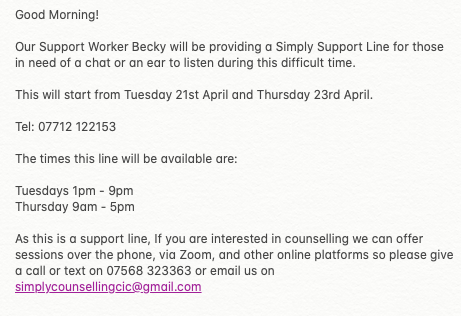 Good Morning!

Our Support Worker Becky will be providing a Simply Support Line for those in need of a chat or an ear to listen during this difficult time.

This will start from Tuesday 21st April and Thursday 23rd April.

Tel: 07712 122153

The times this line will be available are:

Tuesdays 1pm - 9pm
Thursday 9am - 5pm

As this is a support line, If you are interested in counselling we can offer sessions over the phone, via Zoom, and other online platforms so please give a call or text on 07568 323363 or email us on simplycounsellingcic@gmail.com